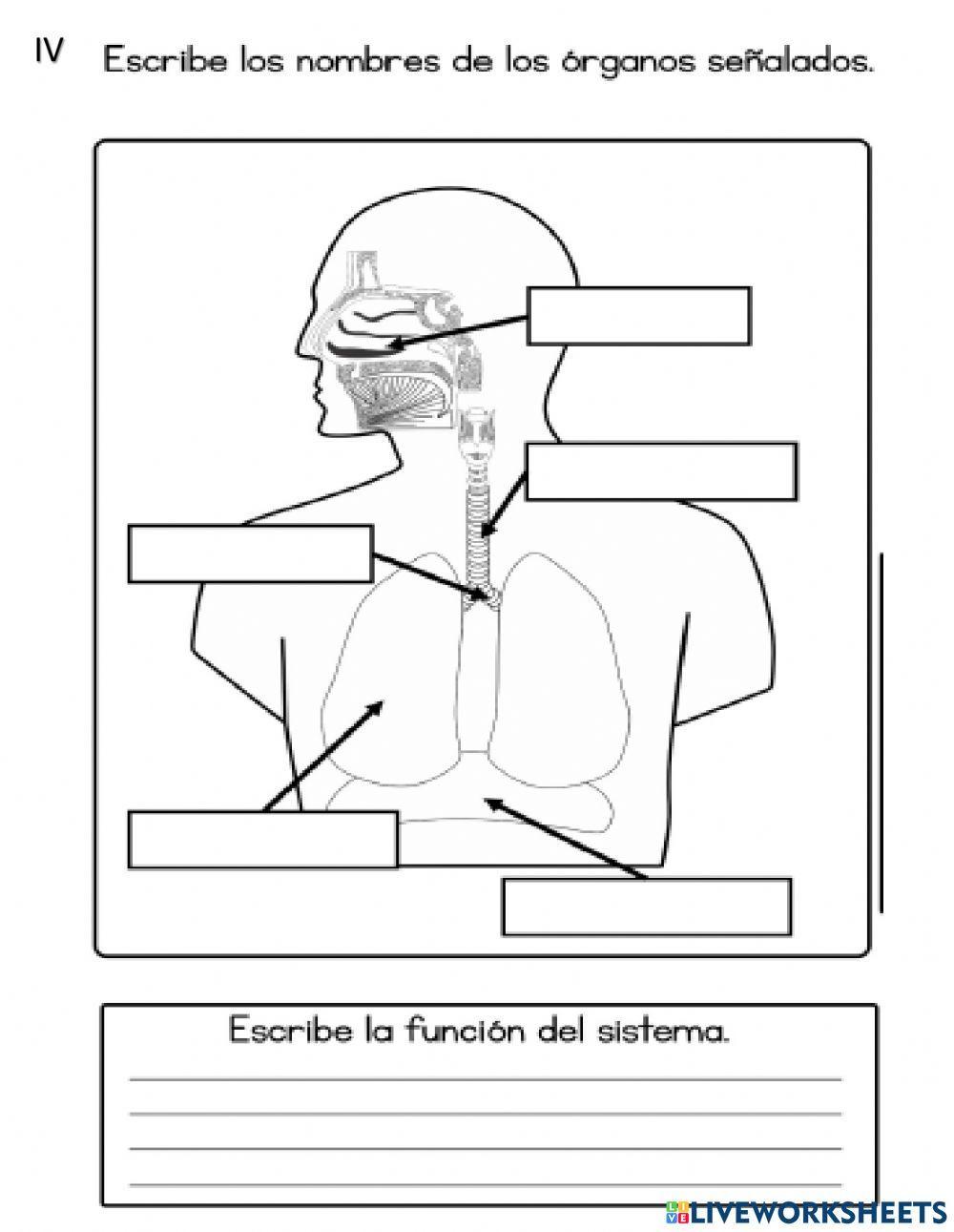 IV Escribe los nombres de los órganos señalados.

Escribe la función del sistema.

LIVEWORKSHEETS